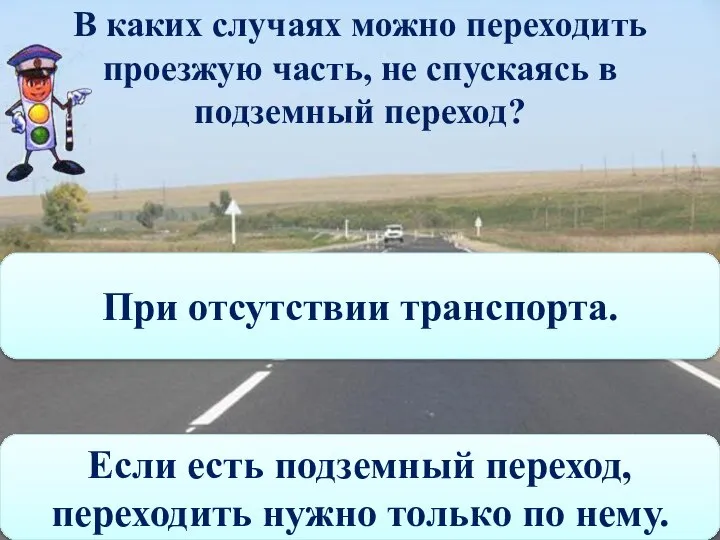 В каких случаях можно переходить проезжую часть, не спускаясь в подземный переход?

При отсутствии транспорта.

Если есть подземный переход, переходить нужно только по нему.